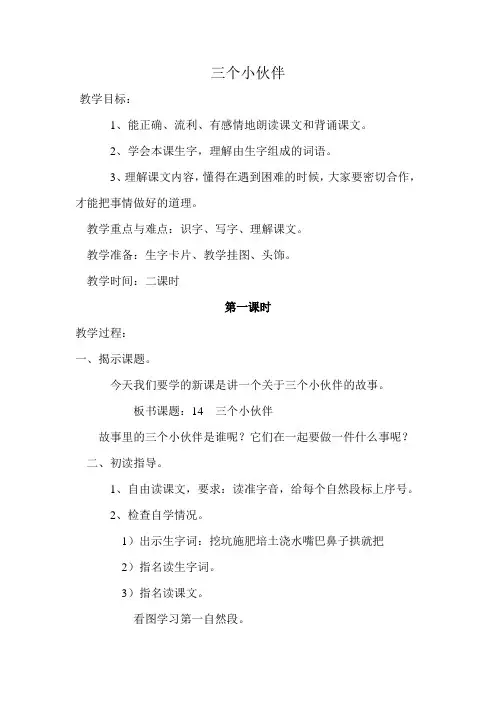 三个小伙伴

教学目标：

1、能正确、流利、有感情地朗读课文和背诵课文。

2、学会本课生字，理解由生字组成的词语。

3、理解课文内容，懂得在遇到困难的时候，大家要密切合作，才能把事情做好的道理。

教学重点与难点：识字、写字、理解课文。

教学准备：生字卡片、教学挂图、头饰。

教学时间：二课时

第一课时

教学过程：

一、揭示课题。

今天我们要学的新课是讲一个关于三个小伙伴的故事。

板书课题：14　三个小伙伴

故事里的三个小伙伴是谁呢？它们在一起要做一件什么事呢？

二、初读指导。

1、自由读课文，要求：读准字音，给每个自然段标上序号。

2、检查自学情况。

1）出示生字词：挖坑施肥培土浇水嘴巴鼻子拱就把

2）指名读生字词。

3）指名读课文。

看图学习第一自然段。